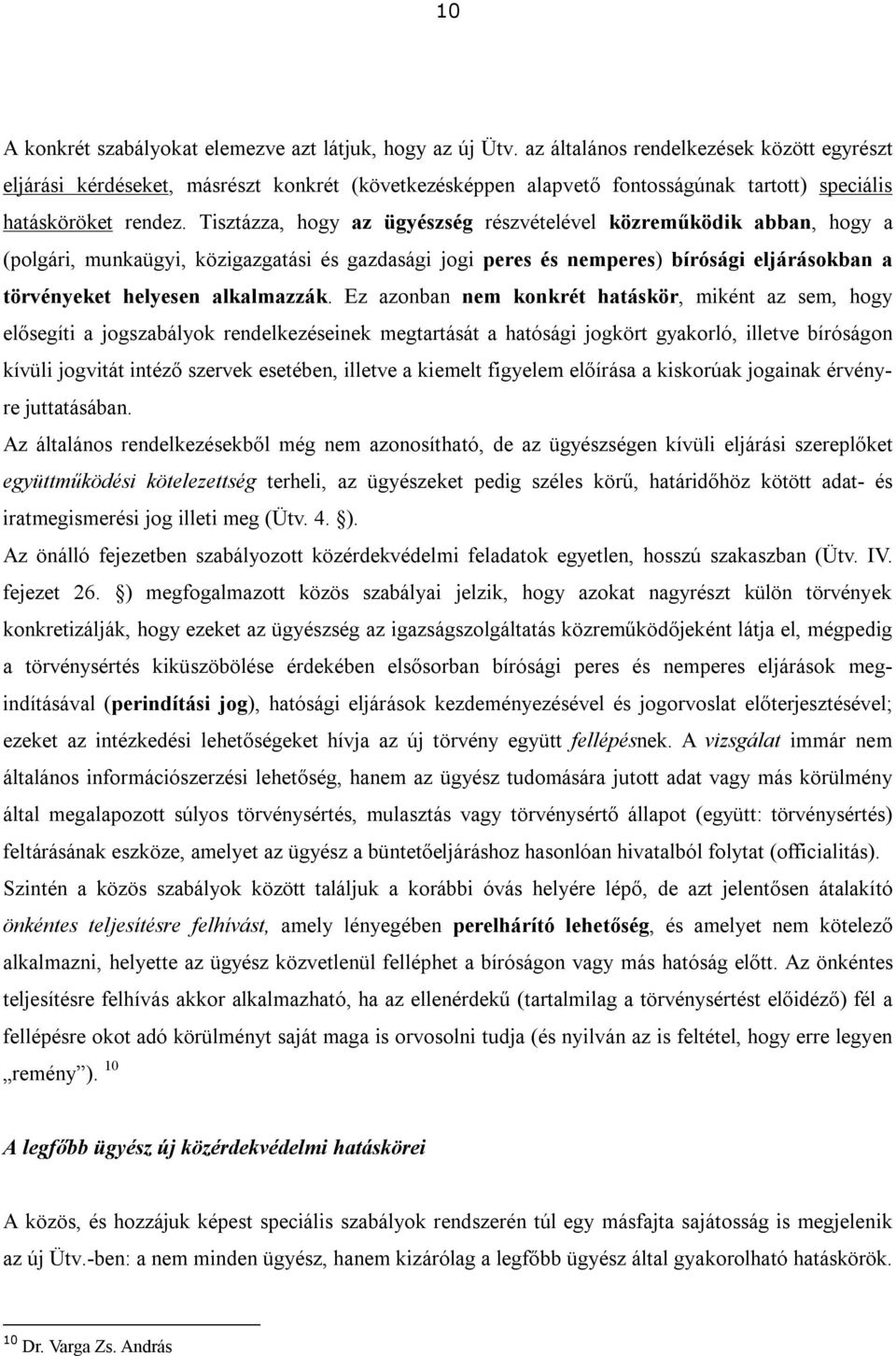 10

A konkrét szabályokat elemezve azt látjuk, hogy az új Ütv. az általános rendelkezések között egyrészt eljárási kérdéseket, másrészt konkrét (következésképpen alapvető fontosságúnak tartott) speciális hatásköröket rendez. Tisztázza, hogy az ügyészség részvételével közreműködik abban, hogy a (polgári, munkaügyi, közigazgatási és gazdasági jogi peres és nemperes) bírósági eljárásokban a törvényeket helyesen alkalmazzák. Ez azonban nem konkrét hatáskör, miként az sem, hogy elősegíti a jogszabályok rendelkezéseinek megtartását a hatósági jogkört gyakorló, illetve bíróságon kívüli jogvitát intéző szervek esetében, illetve a kiemelt figyelem előírása a kiskorúak jogainak érvényre juttatásában.
Az általános rendelkezésekből még nem azonosítható, de az ügyészségen kívüli eljárási szereplőket együttműködési kötelezettség terheli, az ügyészeket pedig széles körű, határidőhöz kötött adat- és iratmegismerési jog illeti meg (Ütv. 4. §).
Az önálló fejezetben szabályozott közérdekvédelmi feladatok egyetlen, hosszú szakaszban (Ütv. IV. fejezet 26. §) megfogalmazott közös szabályai jelzik, hogy azokat nagyrészt külön törvények konkretizálják, hogy ezeket az ügyészség az igazságszolgáltatás közreműködőjeként látja el, mégpedig a törvénysértés kiküszöbölése érdekében elsősorban bírósági peres és nemperes eljárások megindításával (perindítási jog), hatósági eljárások kezdeményezésével és jogorvoslat előterjesztésével; ezeket az intézkedési lehetőségeket hívja az új törvény együtt fellépésnek. A vizsgálat immár nem általános információszerzési lehetőség, hanem az ügyész tudomására jutott adat vagy más körülmény által megalapozott súlyos törvénysértés, mulasztás vagy törvénysértő állapot (együtt: törvénysértés) feltárásának eszköze, amelyet az ügyész a büntetőeljáráshoz hasonlóan hivatalból folytat (officialitás). Szintén a közös szabályok között találjuk a korábbi óvás helyére lépő, de azt jelentősen átalakító önkéntes teljesítésre felhívást, amely lényegében perelhárító lehetőség, és amelyet nem kötelező alkalmazni, helyette az ügyész közvetlenül felléphet a bíróságon vagy más hatóság előtt. Az önkéntes teljesítésre felhívás akkor alkalmazható, ha az ellenérdekű (tartalmilag a törvénysértést előidéző) fél a fellépésre okot adó körülményt saját maga is orvosolni tudja (és nyilván az is feltétel, hogy erre legyen „remény”). $^{10}$

A legfőbb ügyész új közérdekvédelmi hatáskörei

A közös, és hozzájuk képest speciális szabályok rendszerén túl egy másfajta sajátosság is megjelenik az új Ütv.-ben: a nem minden ügyész, hanem kizárólag a legfőbb ügyész által gyakorolható hatáskörök.

$^{10}$ Dr. Varga Zs. András